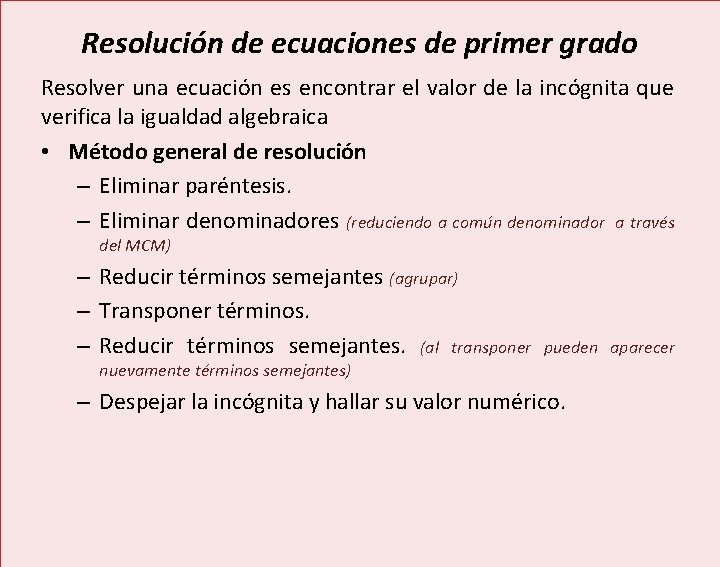 Resolución de ecuaciones de primer grado

Resolver una ecuación es encontrar el valor de la incógnita que verifica la igualdad algebraica

• Método general de resolución
– Eliminar paréntesis.
– Eliminar denominadores (reduciendo a común denominador a través del MCM)
– Reducir términos semejantes (agrupar)
– Transponer términos.
– Reducir términos semejantes. (al transponer pueden aparecer nuevamente términos semejantes)
– Despejar la incógnita y hallar su valor numérico.